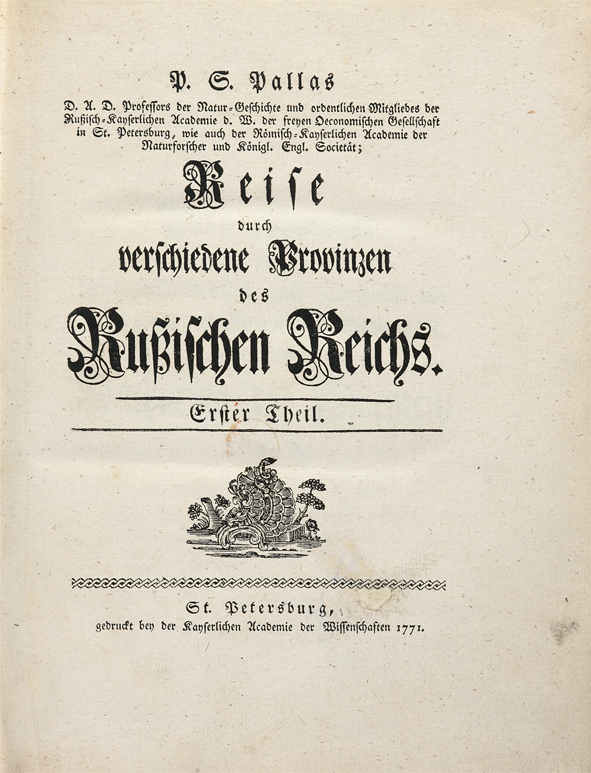 P. S. Pallas
D. A. D. Professors der Natur-Geschichte und ordentlichen Mitgliedes der Rußisch-Kayserlichen Academie d. W. der freyen Oeconomischen Gesellschaft in St. Petersburg, wie auch der Römisch-Kayserlichen Academie der Naturforscher und Königl. Engl. Societät;

Reise
durch
verschiedene Provinzen
des
Rußischen Reichs.

Erster Theil.

St. Petersburg,
gedruckt bey der Kayserlichen Academie der Wissenschaften 1771.